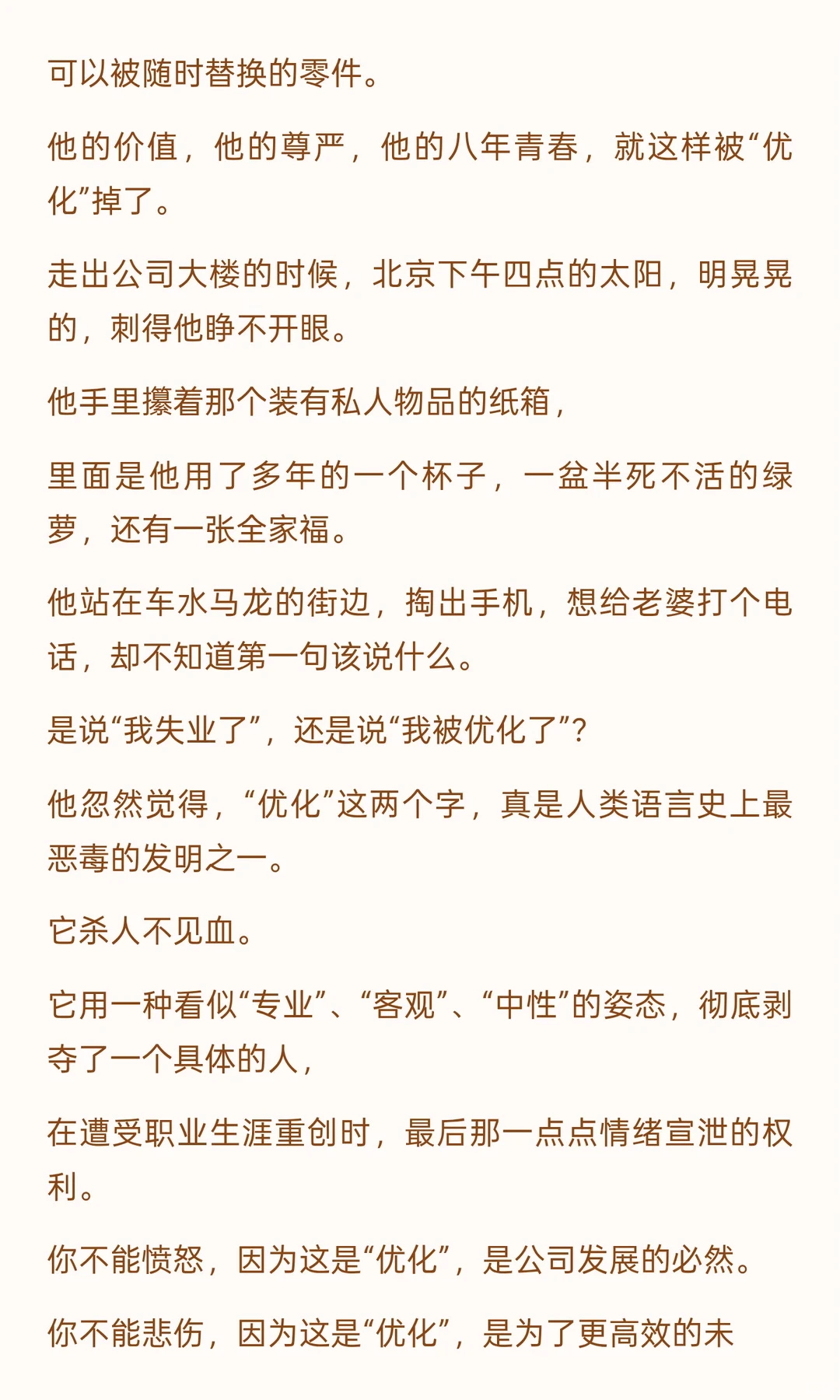 可以被随时替换的零件。

他的价值，他的尊严，他的八年青春，就这样被“优化”掉了。

走出公司大楼的时候，北京下午四点的太阳，明晃晃的，刺得他睁不开眼。

他手里攥着那个装有私人物品的纸箱，

里面是他用了多年的一个杯子，一盆半死不活的绿萝，还有一张全家福。

他站在车水马龙的街边，掏出手机，想给老婆打个电话，却不知道第一句该说什么。

是说“我失业了”，还是说“我被优化了”？

他忽然觉得，“优化”这两个字，真是人类语言史上最恶毒的发明之一。

它杀人不见血。

它用一种看似“专业”、“客观”、“中性”的姿态，彻底剥夺了一个具体的人，

在遭受职业生涯重创时，最后那一点点情绪宣泄的权利。

你不能愤怒，因为这是“优化”，是公司发展的必然。

你不能悲伤，因为这是“优化”，是为了更高效的未